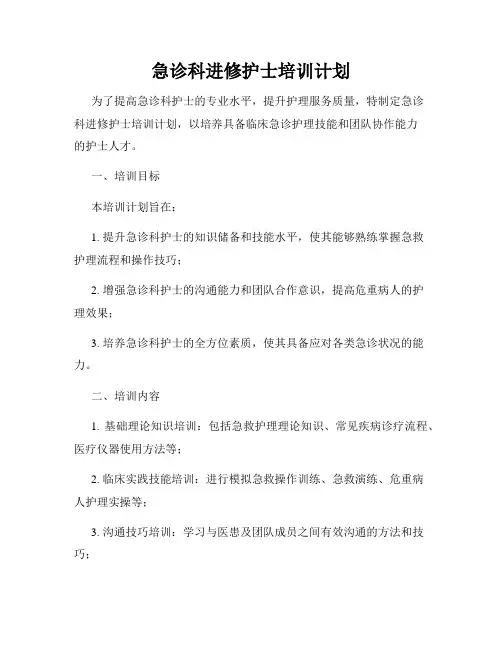 急诊科进修护士培训计划

为了提高急诊科护士的专业水平，提升护理服务质量，特制定急诊科进修护士培训计划，以培养具备临床急诊护理技能和团队协作能力的护士人才。

一、培训目标

本培训计划旨在：

1. 提升急诊科护士的知识储备和技能水平，使其能够熟练掌握急救护理流程和操作技巧；

2. 增强急诊科护士的沟通能力和团队合作意识，提高危重病人的护理效果；

3. 培养急诊科护士的全方位素质，使其具备应对各类急诊状况的能力。

二、培训内容

1. 基础理论知识培训：包括急救护理理论知识、常见疾病诊疗流程、医疗仪器使用方法等；

2. 临床实践技能培训：进行模拟急救操作训练、急救演练、危重病人护理实操等；

3. 沟通技巧培训：学习与医患及团队成员之间有效沟通的方法和技巧；